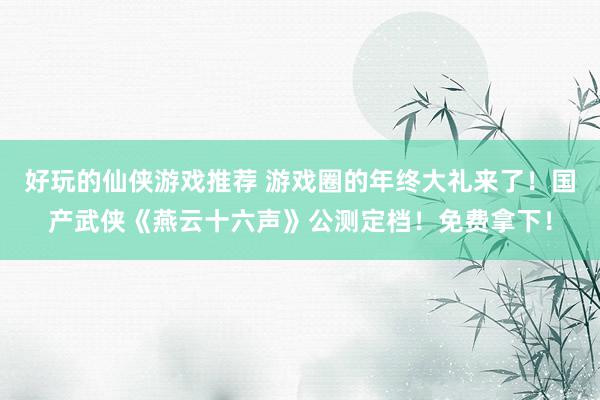 好玩的仙侠游戏推荐 游戏圈的年终大礼来了！国产武侠《燕云十六声》公测定档！免费拿下！